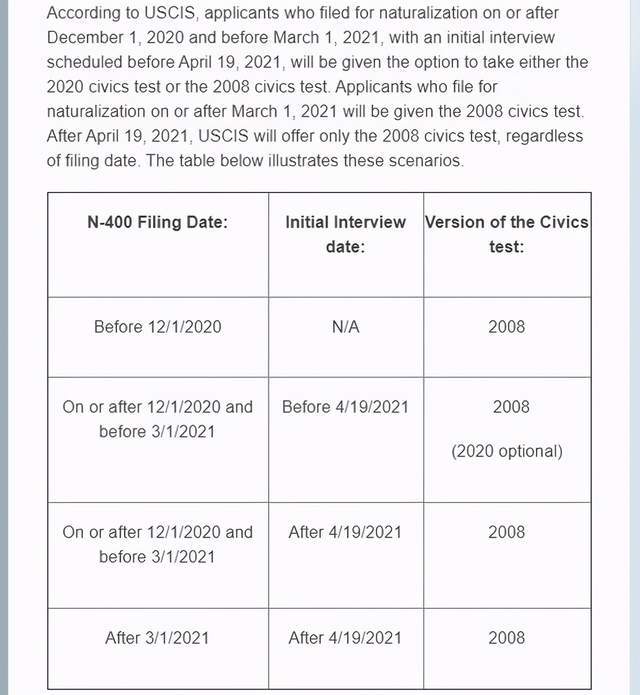 According to USCIS, applicants who filed for naturalization on or after December 1, 2020 and before March 1, 2021, with an initial interview scheduled before April 19, 2021, will be given the option to take either the 2020 civics test or the 2008 civics test. Applicants who file for naturalization on or after March 1, 2021 will be given the 2008 civics test. After April 19, 2021, USCIS will offer only the 2008 civics test, regardless of filing date. The table below illustrates these scenarios.

| N-400 Filing Date: | Initial Interview date: | Version of the Civics test: |
|---|---|---|
| Before 12/1/2020 | N/A | 2008 |
| On or after 12/1/2020 and before 3/1/2021 | Before 4/19/2021 | 2008 (2020 optional) |
| On or after 12/1/2020 and before 3/1/2021 | After 4/19/2021 | 2008 |
| After 3/1/2021 | After 4/19/2021 | 2008 |